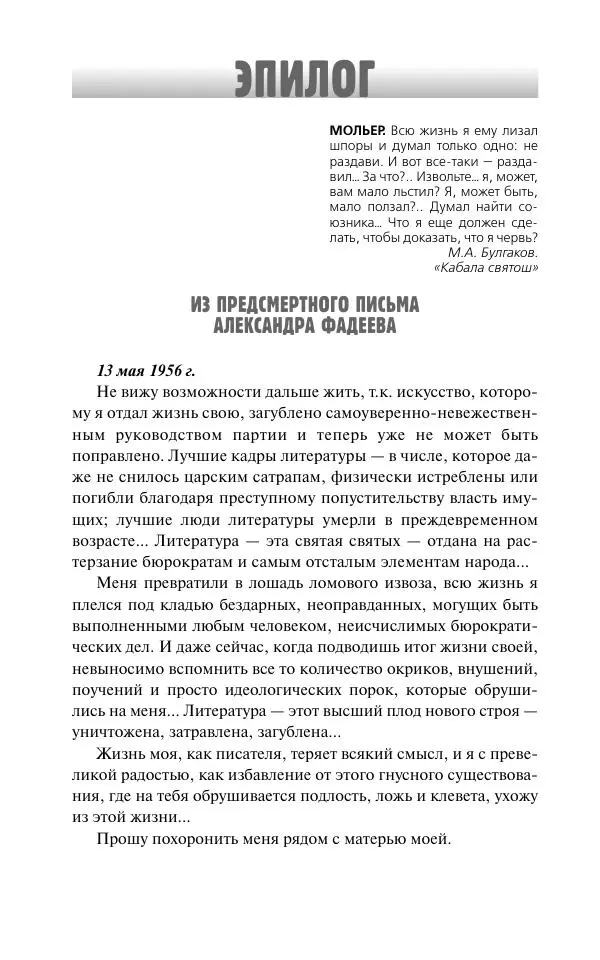 ЭПИЛОГ

МОЛЬЕР. Всю жизнь я ему лизал шпоры и думал только одно: не раздави. И вот все-таки — раздавил... За что?.. Извольте... я, может, вам мало льстил? Я, может быть, мало ползал?.. Думал найти союзника... Что я еще должен сделать, чтобы доказать, что я червь?
М.А. Булгаков.
«Кабала святош»

ИЗ ПРЕДСМЕРТНОГО ПИСЬМА АЛЕКСАНДРА ФАДЕЕВА

13 мая 1956 г.
Не вижу возможности дальше жить, т.к. искусство, которому я отдал жизнь свою, загублено самоуверенно-невежественным руководством партии и теперь уже не может быть поправлено. Лучшие кадры литературы — в числе, которое даже не снилось царским сатрапам, физически истреблены или погибли благодаря преступному попустительству власть имущих; лучшие люди литературы умерли в преждевременном возрасте... Литература — эта святая святых — отдана на растерзание бюрократам и самым отсталым элементам народа...

Меня превратили в лошадь ломового извоза, всю жизнь я плелся под кладью бездарных, неоправданных, могущих быть выполненными любым человеком, неисчислимых бюрократических дел. И даже сейчас, когда подводишь итог жизни своей, невыносимо вспомнить все то количество окриков, внушений, поучений и просто идеологических порок, которые обрушились на меня... Литература — этот высший плод нового строя — уничтожена, затравлена, загублена...

Жизнь моя, как писателя, теряет всякий смысл, и я с превеликой радостью, как избавление от этого гнусного существования, где на тебя обрушивается подлость, ложь и клевета, ухожу из этой жизни...

Прошу похоронить меня рядом с матерью моей.